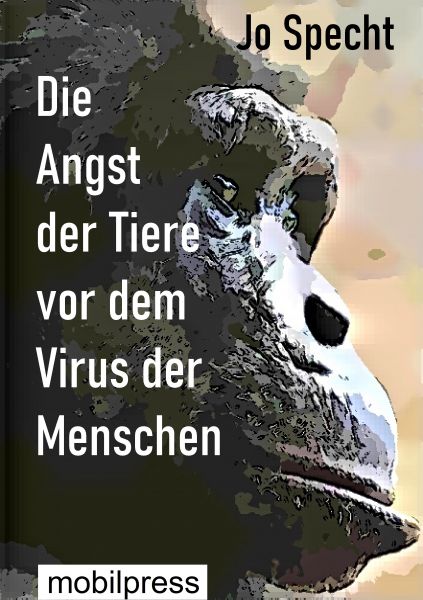 Jo Specht

Die Angst der Tiere vor dem Virus der Menschen

mobilpress